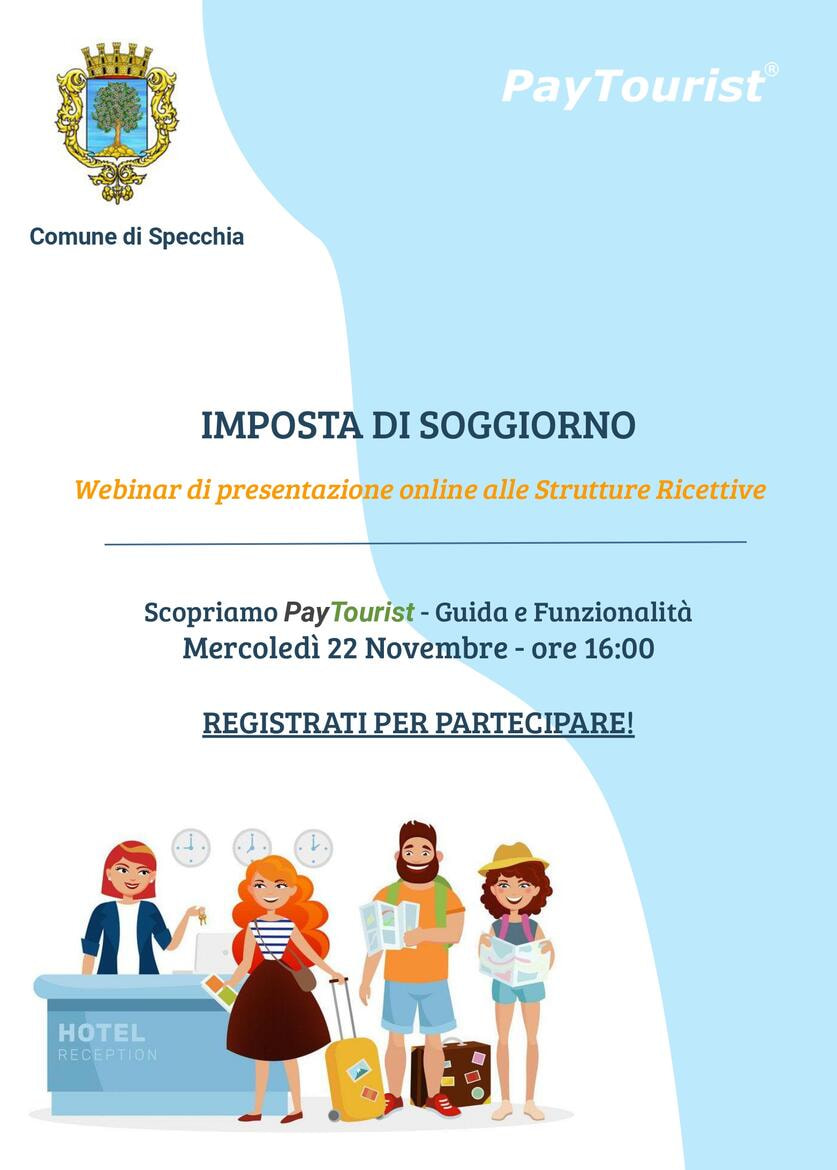 Comune di Specchia

PayTourist®

IMPOSTA DI SOGGIORNO

Webinar di presentazione online alle Strutture Ricettive

Scopriamo PayTourist - Guida e Funzionalità
Mercoledì 22 Novembre - ore 16:00

REGISTRATI PER PARTECIPARE!

HOTEL
RECEPTION